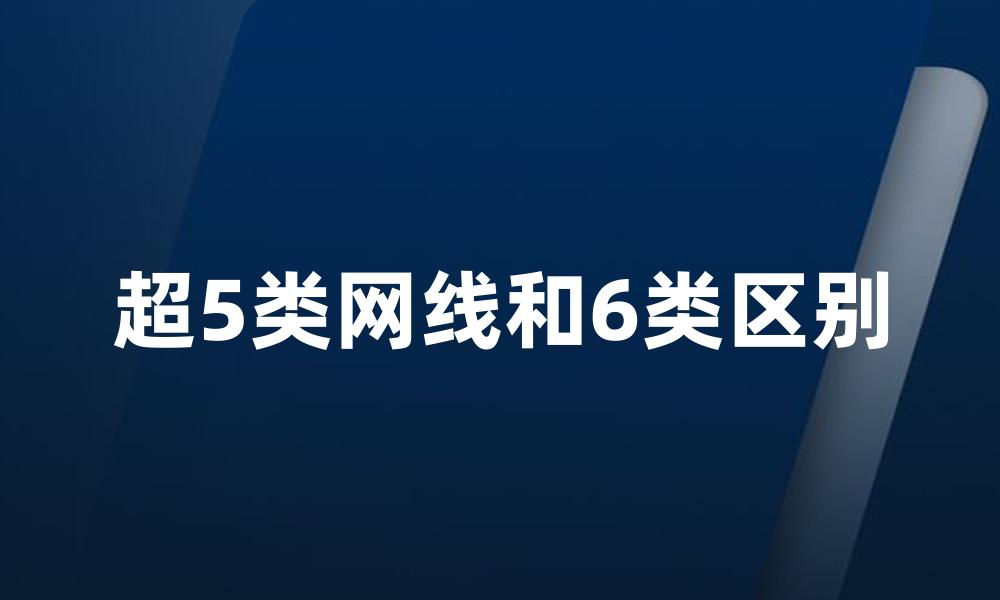 超5类网线和6类区别